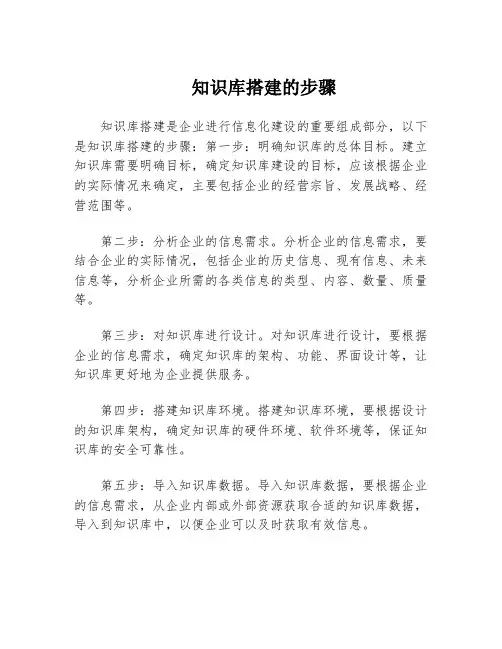 知识库搭建的步骤

知识库搭建是企业进行信息化建设的重要组成部分，以下是知识库搭建的步骤：第一步：明确知识库的总体目标。建立知识库需要明确目标，确定知识库建设的目标，应该根据企业的实际情况来确定，主要包括企业的经营宗旨、发展战略、经营范围等。

第二步：分析企业的信息需求。分析企业的信息需求，要结合企业的实际情况，包括企业的历史信息、现有信息、未来信息等，分析企业所需的各类信息的类型、内容、数量、质量等。

第三步：对知识库进行设计。对知识库进行设计，要根据企业的信息需求，确定知识库的架构、功能、界面设计等，让知识库更好地为企业提供服务。

第四步：搭建知识库环境。搭建知识库环境，要根据设计的知识库架构，确定知识库的硬件环境、软件环境等，保证知识库的安全可靠性。

第五步：导入知识库数据。导入知识库数据，要根据企业的信息需求，从企业内部或外部资源获取合适的知识库数据，导入到知识库中，以便企业可以及时获取有效信息。